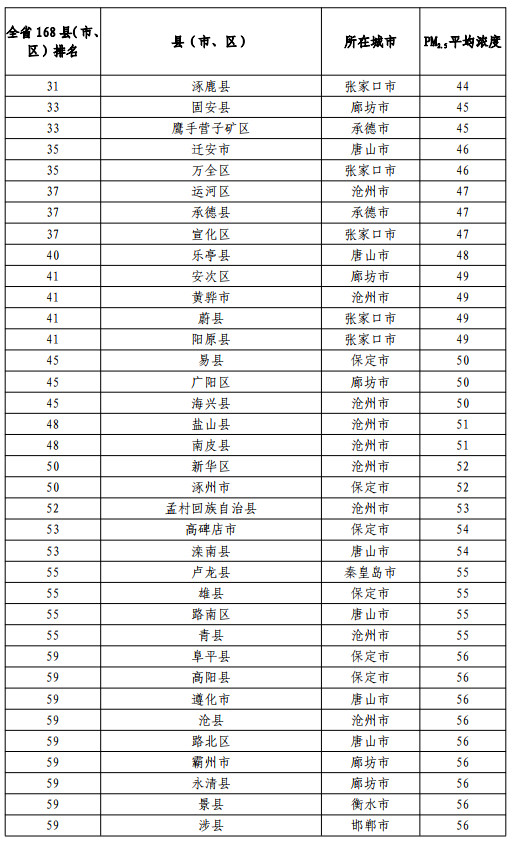 | 全省 168 县（市、区）排名 | 县（市、区） | 所在城市 | $PM_{2.5}$平均浓度 |
|---|---|---|---|
| 31 | 涿鹿县 | 张家口市 | 44 |
| 33 | 固安县 | 廊坊市 | 45 |
| 33 | 鹰手营子矿区 | 承德市 | 45 |
| 35 | 迁安市 | 唐山市 | 46 |
| 35 | 万全区 | 张家口市 | 46 |
| 37 | 运河区 | 沧州市 | 47 |
| 37 | 承德县 | 承德市 | 47 |
| 37 | 宣化区 | 张家口市 | 47 |
| 40 | 乐亭县 | 唐山市 | 48 |
| 41 | 安次区 | 廊坊市 | 49 |
| 41 | 黄骅市 | 沧州市 | 49 |
| 41 | 蔚县 | 张家口市 | 49 |
| 41 | 阳原县 | 张家口市 | 49 |
| 45 | 易县 | 保定市 | 50 |
| 45 | 广阳区 | 廊坊市 | 50 |
| 45 | 海兴县 | 沧州市 | 50 |
| 48 | 盐山县 | 沧州市 | 51 |
| 48 | 南皮县 | 沧州市 | 51 |
| 50 | 新华区 | 沧州市 | 52 |
| 50 | 涿州市 | 保定市 | 52 |
| 52 | 孟村回族自治县 | 沧州市 | 53 |
| 53 | 高碑店市 | 保定市 | 54 |
| 53 | 滦南县 | 唐山市 | 54 |
| 55 | 卢龙县 | 秦皇岛市 | 55 |
| 55 | 雄县 | 保定市 | 55 |
| 55 | 路南区 | 唐山市 | 55 |
| 55 | 青县 | 沧州市 | 55 |
| 59 | 阜平县 | 保定市 | 56 |
| 59 | 高阳县 | 保定市 | 56 |
| 59 | 遵化市 | 唐山市 | 56 |
| 59 | 沧县 | 沧州市 | 56 |
| 59 | 路北区 | 唐山市 | 56 |
| 59 | 霸州市 | 廊坊市 | 56 |
| 59 | 永清县 | 廊坊市 | 56 |
| 59 | 景县 | 衡水市 | 56 |
| 59 | 涉县 | 邯郸市 | 56 |